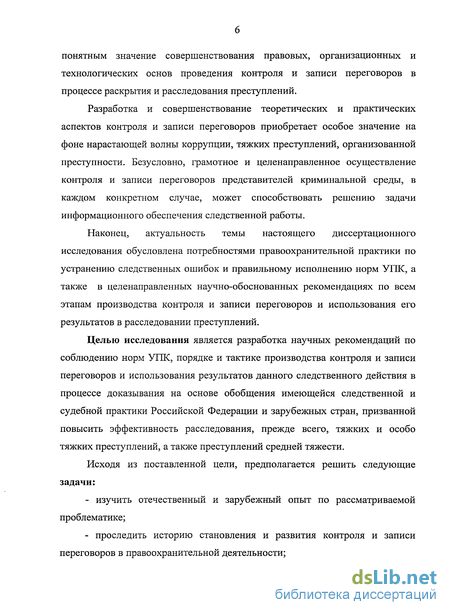 6

понятным значение совершенствования правовых, организационных и технологических основ проведения контроля и записи переговоров в процессе раскрытия и расследования преступлений.

Разработка и совершенствование теоретических и практических аспектов контроля и записи переговоров приобретает особое значение на фоне нарастающей волны коррупции, тяжких преступлений, организованной преступности. Безусловно, грамотное и целенаправленное осуществление контроля и записи переговоров представителей криминальной среды, в каждом конкретном случае, может способствовать решению задачи информационного обеспечения следственной работы.

Наконец, актуальность темы настоящего диссертационного исследования обусловлена потребностями правоохранительной практики по устранению следственных ошибок и правильному исполнению норм УПК, а также в целенаправленных научно-обоснованных рекомендациях по всем этапам производства контроля и записи переговоров и использования его результатов в расследовании преступлений.

Целью исследования является разработка научных рекомендаций по соблюдению норм УПК, порядке и тактике производства контроля и записи переговоров и использования результатов данного следственного действия в процессе доказывания на основе обобщения имеющейся следственной и судебной практики Российской Федерации и зарубежных стран, призванной повысить эффективность расследования, прежде всего, тяжких и особо тяжких преступлений, а также преступлений средней тяжести.

Исходя из поставленной цели, предполагается решить следующие задачи:

- изучить отечественный и зарубежный опыт по рассматриваемой проблематике;

- проследить историю становления и развития контроля и записи переговоров в правоохранительной деятельности;

dsLib.net
библиотека диссертаций